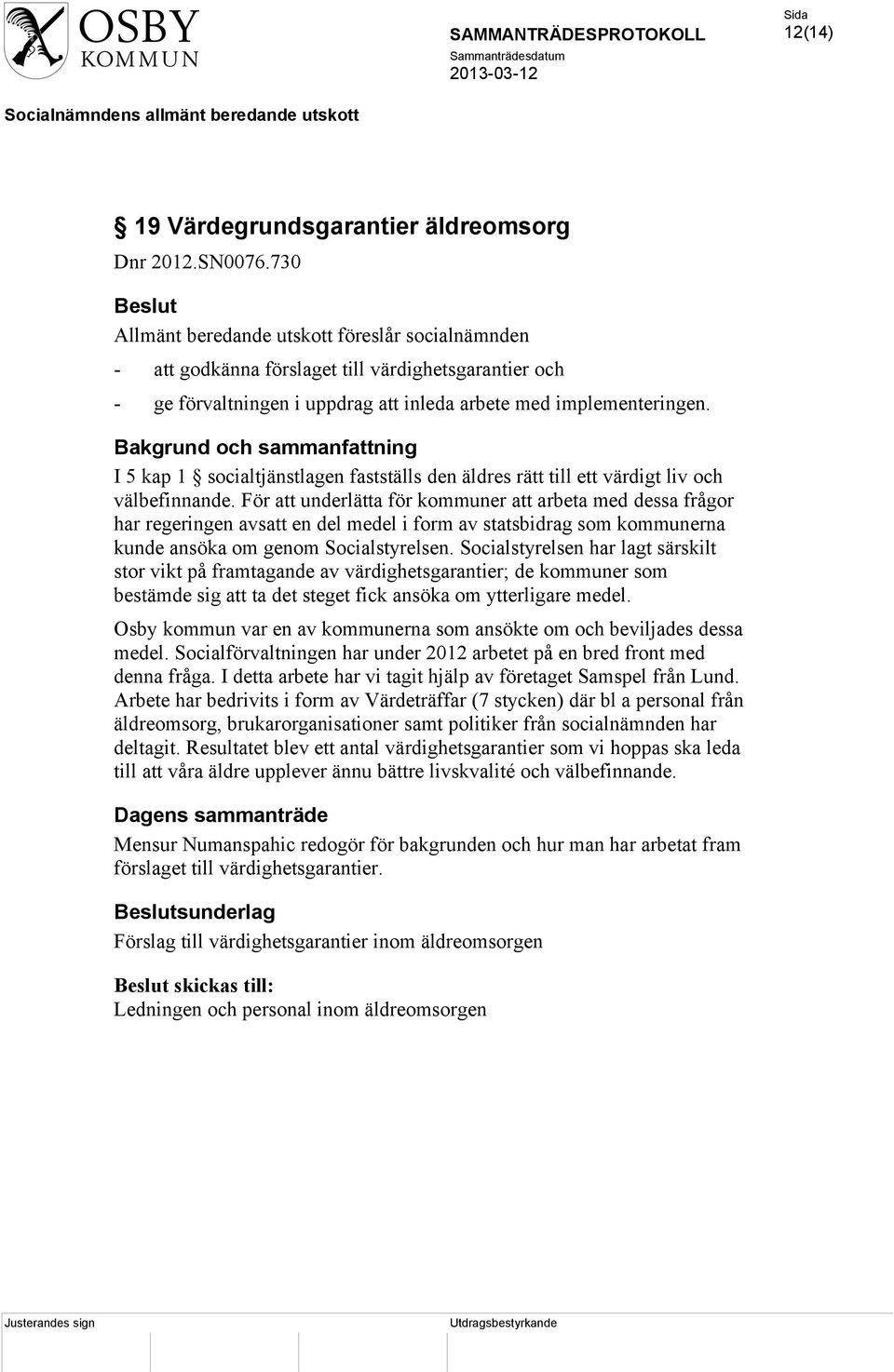 OSBY KOMMUN

SAMMANTRÄDESPROTOKOLL

Sammanträdesdatum
2013-03-12

Sida
12(14)

Socialnämndens allmänt beredande utskott

§ 19 Värdegrundsgarantier äldreomsorg

Dnr 2012.SN0076.730

Beslut

Allmänt beredande utskott föreslår socialnämnden

- att godkänna förslaget till värdighetsgarantier och

- ge förvaltningen i uppdrag att inleda arbete med implementeringen.

Bakgrund och sammanfattning

I 5 kap 1 § socialtjänstlagen fastställs den äldres rätt till ett värdigt liv och välbefinnande. För att underlätta för kommuner att arbeta med dessa frågor har regeringen avsatt en del medel i form av statsbidrag som kommunerna kunde ansöka om genom Socialstyrelsen. Socialstyrelsen har lagt särskilt stor vikt på framtagande av värdighetsgarantier; de kommuner som bestämde sig att ta det steget fick ansöka om ytterligare medel.

Osby kommun var en av kommunerna som ansökte om och beviljades dessa medel. Socialförvaltningen har under 2012 arbetet på en bred front med denna fråga. I detta arbete har vi tagit hjälp av företaget Samspel från Lund. Arbete har bedrivits i form av Värdeträffar (7 stycken) där bl a personal från äldreomsorg, brukarorganisationer samt politiker från socialnämnden har deltagit. Resultatet blev ett antal värdighetsgarantier som vi hoppas ska leda till att våra äldre upplever ännu bättre livskvalité och välbefinnande.

Dagens sammanträde

Mensur Numanspahic redogör för bakgrunden och hur man har arbetat fram förslaget till värdighetsgarantier.

Beslutsunderlag

Förslag till värdighetsgarantier inom äldreomsorgen

Beslut skickas till:
Ledningen och personal inom äldreomsorgen

Justerandes sign

Utdragsbestyrkande